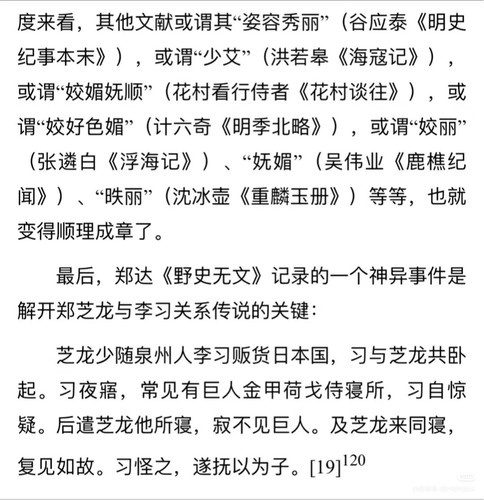 度来看，其他文献或谓其“姿容秀丽”（谷应泰《明史纪事本末》），或谓“少艾”（洪若皋《海寇记》），或谓“姣媚妩顺”（花村看行侍者《花村谈往》），或谓“姣好色媚”（计六奇《明季北略》），或谓“姣丽”（张遴白《浮海记》）、“妩媚”（吴伟业《鹿樵纪闻》）、“昳丽”（沈冰壶《重麟玉册》）等等，也就变得顺理成章了。

最后，郑达《野史无文》记录的一个神异事件是解开郑芝龙与李习关系传说的关键：

芝龙少随泉州人李习贩货日本国，习与芝龙共卧起。习夜寤，常见有巨人金甲荷戈侍寝所，习自惊疑。后遣芝龙他所寝，寂不见巨人。及芝龙来同寝，复见如故。习怪之，遂抚以为子。[19]$^{120}$